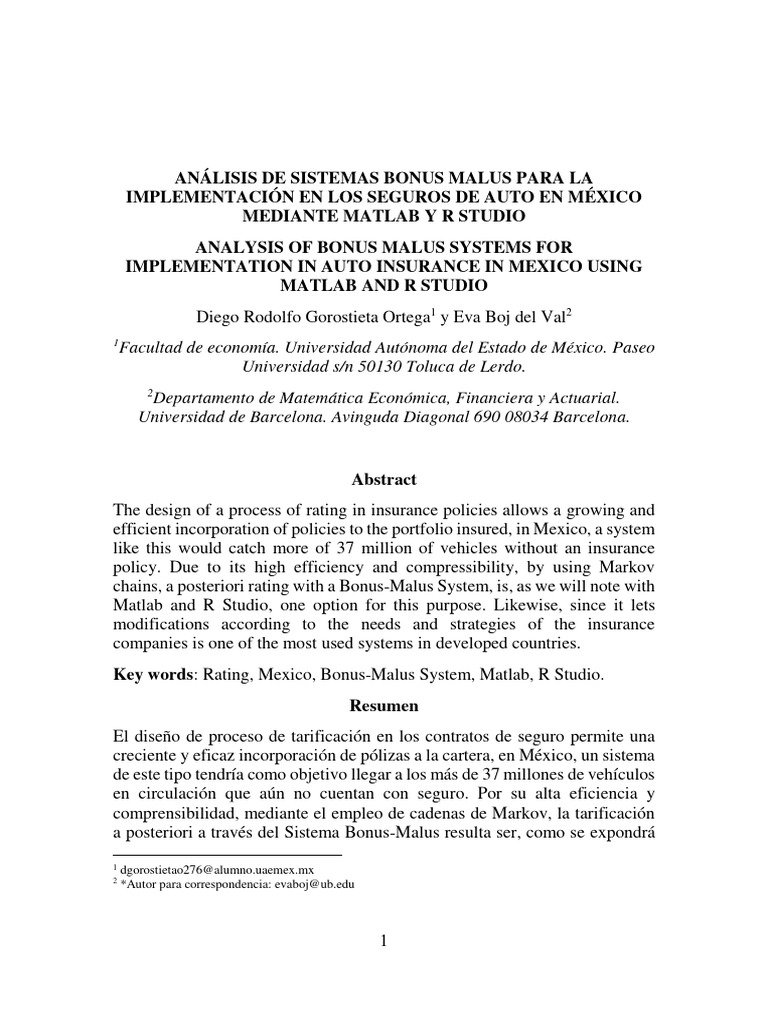 ANÁLISIS DE SISTEMAS BONUS MALUS PARA LA IMPLEMENTACIÓN EN LOS SEGUROS DE AUTO EN MÉXICO MEDIANTE MATLAB Y R STUDIO

ANALYSIS OF BONUS MALUS SYSTEMS FOR IMPLEMENTATION IN AUTO INSURANCE IN MEXICO USING MATLAB AND R STUDIO

Diego Rodolfo Gorostieta Ortega$^1$ y Eva Boj del Val$^2$

$^1$Facultad de economía. Universidad Autónoma del Estado de México. Paseo Universidad s/n 50130 Toluca de Lerdo.

$^2$Departamento de Matemática Económica, Financiera y Actuarial. Universidad de Barcelona. Avinguda Diagonal 690 08034 Barcelona.

Abstract

The design of a process of rating in insurance policies allows a growing and efficient incorporation of policies to the portfolio insured, in Mexico, a system like this would catch more of 37 million of vehicles without an insurance policy. Due to its high efficiency and compressibility, by using Markov chains, a posteriori rating with a Bonus-Malus System, is, as we will note with Matlab and R Studio, one option for this purpose. Likewise, since it lets modifications according to the needs and strategies of the insurance companies is one of the most used systems in developed countries.

Key words: Rating, Mexico, Bonus-Malus System, Matlab, R Studio.

Resumen

El diseño de proceso de tarificación en los contratos de seguro permite una creciente y eficaz incorporación de pólizas a la cartera, en México, un sistema de este tipo tendría como objetivo llegar a los más de 37 millones de vehículos en circulación que aún no cuentan con seguro. Por su alta eficiencia y comprensibilidad, mediante el empleo de cadenas de Markov, la tarificación a posteriori a través del Sistema Bonus-Malus resulta ser, como se expondrá

$^1$ dgorostietao276@alumno.uaemex.mx
$^2$ *Autor para correspondencia: evaboj@ub.edu

1